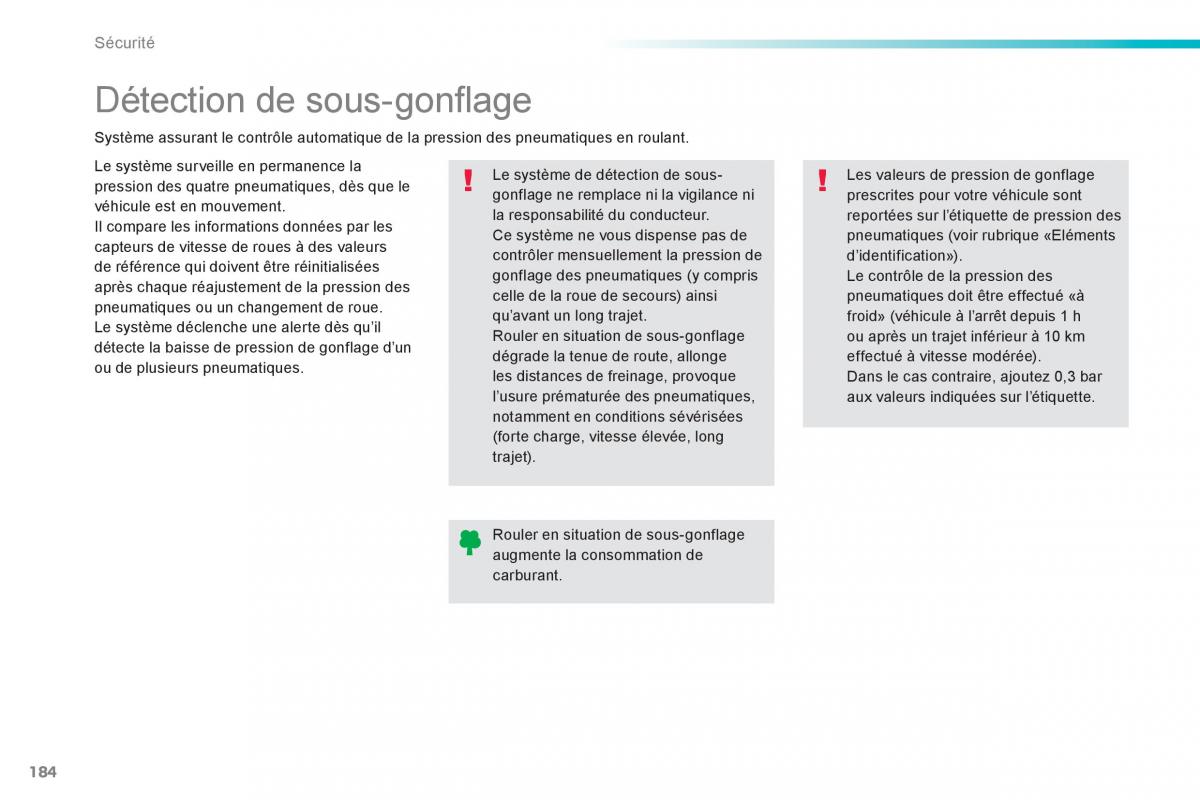 Sécurité

Détection de sous-gonflage

Système assurant le contrôle automatique de la pression des pneumatiques en roulant.

Le système surveille en permanence la pression des quatre pneumatiques, dès que le véhicule est en mouvement.
Il compare les informations données par les capteurs de vitesse de roues à des valeurs de référence qui doivent être réinitialisées après chaque réajustement de la pression des pneumatiques ou un changement de roue.
Le système déclenche une alerte dès qu'il détecte la baisse de pression de gonflage d'un ou de plusieurs pneumatiques.

!

Le système de détection de sous-gonflage ne remplace ni la vigilance ni la responsabilité du conducteur.
Ce système ne vous dispense pas de contrôler mensuellement la pression de gonflage des pneumatiques (y compris celle de la roue de secours) ainsi qu'avant un long trajet.
Rouler en situation de sous-gonflage dégrade la tenue de route, allonge les distances de freinage, provoque l'usure prématurée des pneumatiques, notamment en conditions sévérisées (forte charge, vitesse élevée, long trajet).

Rouler en situation de sous-gonflage augmente la consommation de carburant.

!

Les valeurs de pression de gonflage prescrites pour votre véhicule sont reportées sur l'étiquette de pression des pneumatiques (voir rubrique «Eléments d'identification»).
Le contrôle de la pression des pneumatiques doit être effectué «à froid» (véhicule à l'arrêt depuis 1 h ou après un trajet inférieur à 10 km effectué à vitesse modérée).
Dans le cas contraire, ajoutez 0,3 bar aux valeurs indiquées sur l'étiquette.

184